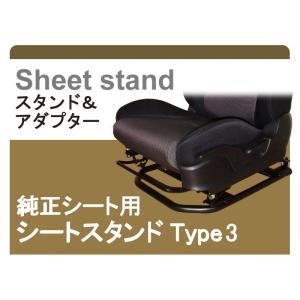 Sheet stand
スタンド＆
アダプター

純正シート用
シートスタンド Type 3